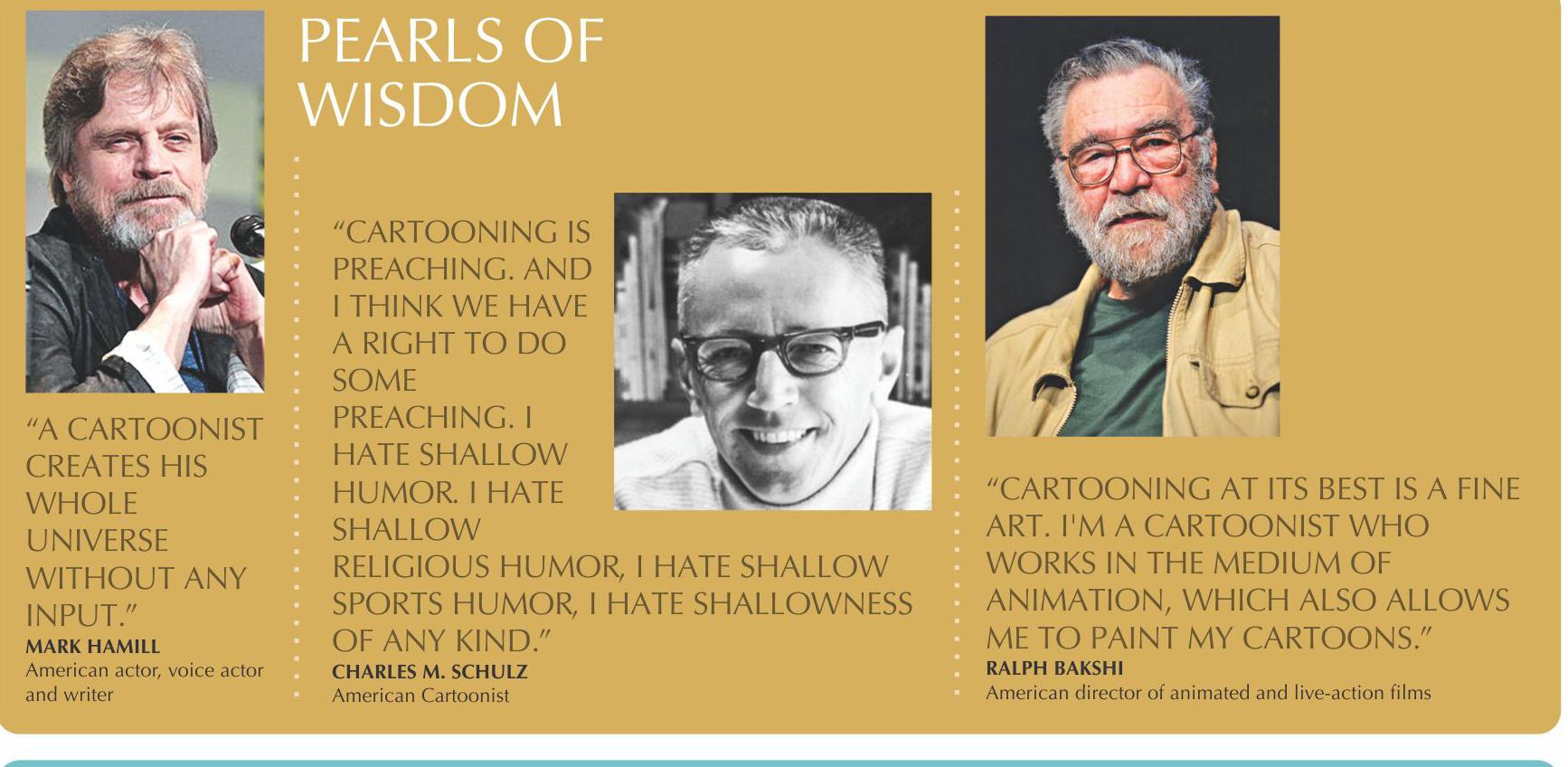 PEARLS OF WISDOM

"A CARTOONIST CREATES HIS WHOLE UNIVERSE WITHOUT ANY INPUT."
MARK HAMILL
American actor, voice actor and writer

"CARTOONING IS PREACHING. AND I THINK WE HAVE A RIGHT TO DO SOME PREACHING. I HATE SHALLOW HUMOR. I HATE SHALLOW RELIGIOUS HUMOR, I HATE SHALLOW SPORTS HUMOR, I HATE SHALLOWNESS OF ANY KIND."
CHARLES M. SCHULZ
American Cartoonist

"CARTOONING AT ITS BEST IS A FINE ART. I'M A CARTOONIST WHO WORKS IN THE MEDIUM OF ANIMATION, WHICH ALSO ALLOWS ME TO PAINT MY CARTOONS."
RALPH BAKSHI
American director of animated and live-action films